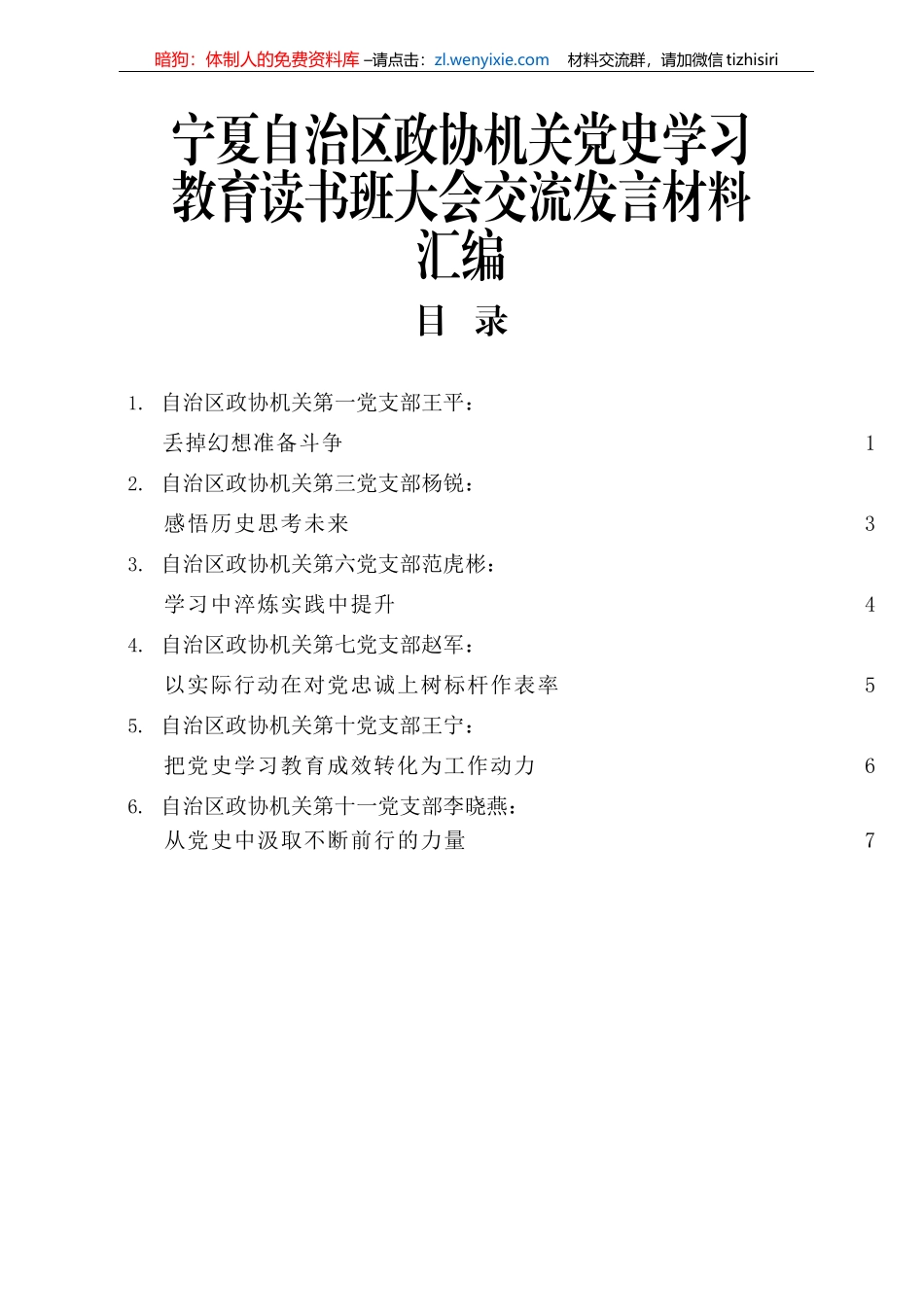 暗狗：体制人的免费资料库 –请点击：zl.wenyixie.com 材料交流群，请加微信 tizhisiri

宁夏自治区政协机关党史学习教育读书班大会交流发言材料汇编

目 录

1. 自治区政协机关第一党支部王平：
丢掉幻想准备斗争 1

2. 自治区政协机关第三党支部杨锐：
感悟历史思考未来 3

3. 自治区政协机关第六党支部范虎彬：
学习中淬炼实践中提升 4

4. 自治区政协机关第七党支部赵军：
以实际行动在对党忠诚上树标杆作表率 5

5. 自治区政协机关第十党支部王宁：
把党史学习教育成效转化为工作动力 6

6. 自治区政协机关第十一党支部李晓燕：
从党史中汲取不断前行的力量 7